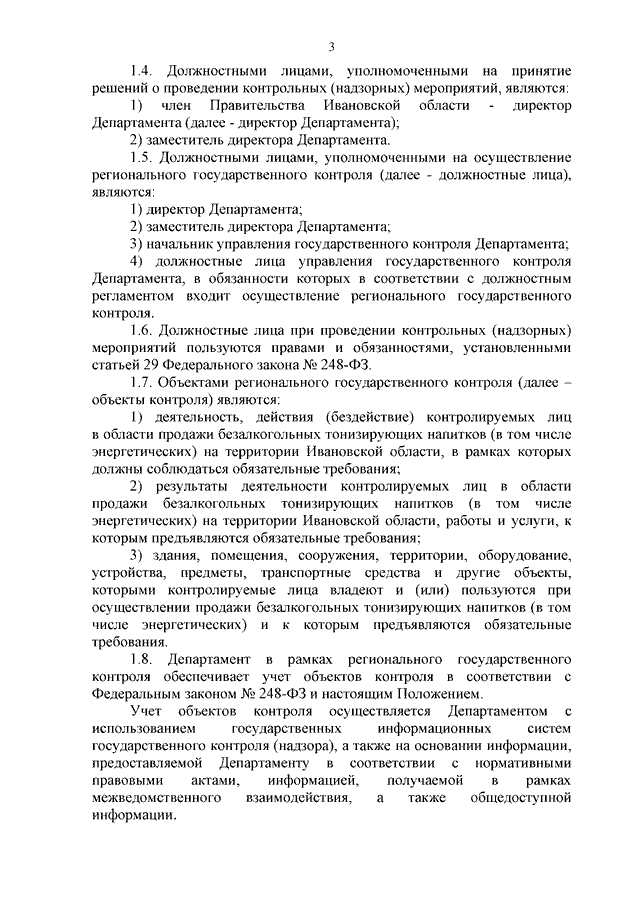 3

1.4. Должностными лицами, уполномоченными на принятие решений о проведении контрольных (надзорных) мероприятий, являются:

1) член Правительства Ивановской области - директор Департамента (далее - директор Департамента);

2) заместитель директора Департамента.

1.5. Должностными лицами, уполномоченными на осуществление регионального государственного контроля (далее - должностные лица), являются:

1) директор Департамента;

2) заместитель директора Департамента;

3) начальник управления государственного контроля Департамента;

4) должностные лица управления государственного контроля Департамента, в обязанности которых в соответствии с должностным регламентом входит осуществление регионального государственного контроля.

1.6. Должностные лица при проведении контрольных (надзорных) мероприятий пользуются правами и обязанностями, установленными статьей 29 Федерального закона № 248-ФЗ.

1.7. Объектами регионального государственного контроля (далее – объекты контроля) являются:

1) деятельность, действия (бездействие) контролируемых лиц в области продажи безалкогольных тонизирующих напитков (в том числе энергетических) на территории Ивановской области, в рамках которых должны соблюдаться обязательные требования;

2) результаты деятельности контролируемых лиц в области продажи безалкогольных тонизирующих напитков (в том числе энергетических) на территории Ивановской области, работы и услуги, к которым предъявляются обязательные требования;

3) здания, помещения, сооружения, территории, оборудование, устройства, предметы, транспортные средства и другие объекты, которыми контролируемые лица владеют и (или) пользуются при осуществлении продажи безалкогольных тонизирующих напитков (в том числе энергетических) и к которым предъявляются обязательные требования.

1.8. Департамент в рамках регионального государственного контроля обеспечивает учет объектов контроля в соответствии с Федеральным законом № 248-ФЗ и настоящим Положением.

Учет объектов контроля осуществляется Департаментом с использованием государственных информационных систем государственного контроля (надзора), а также на основании информации, предоставляемой Департаменту в соответствии с нормативными правовыми актами, информацией, получаемой в рамках межведомственного взаимодействия, а также общедоступной информации.